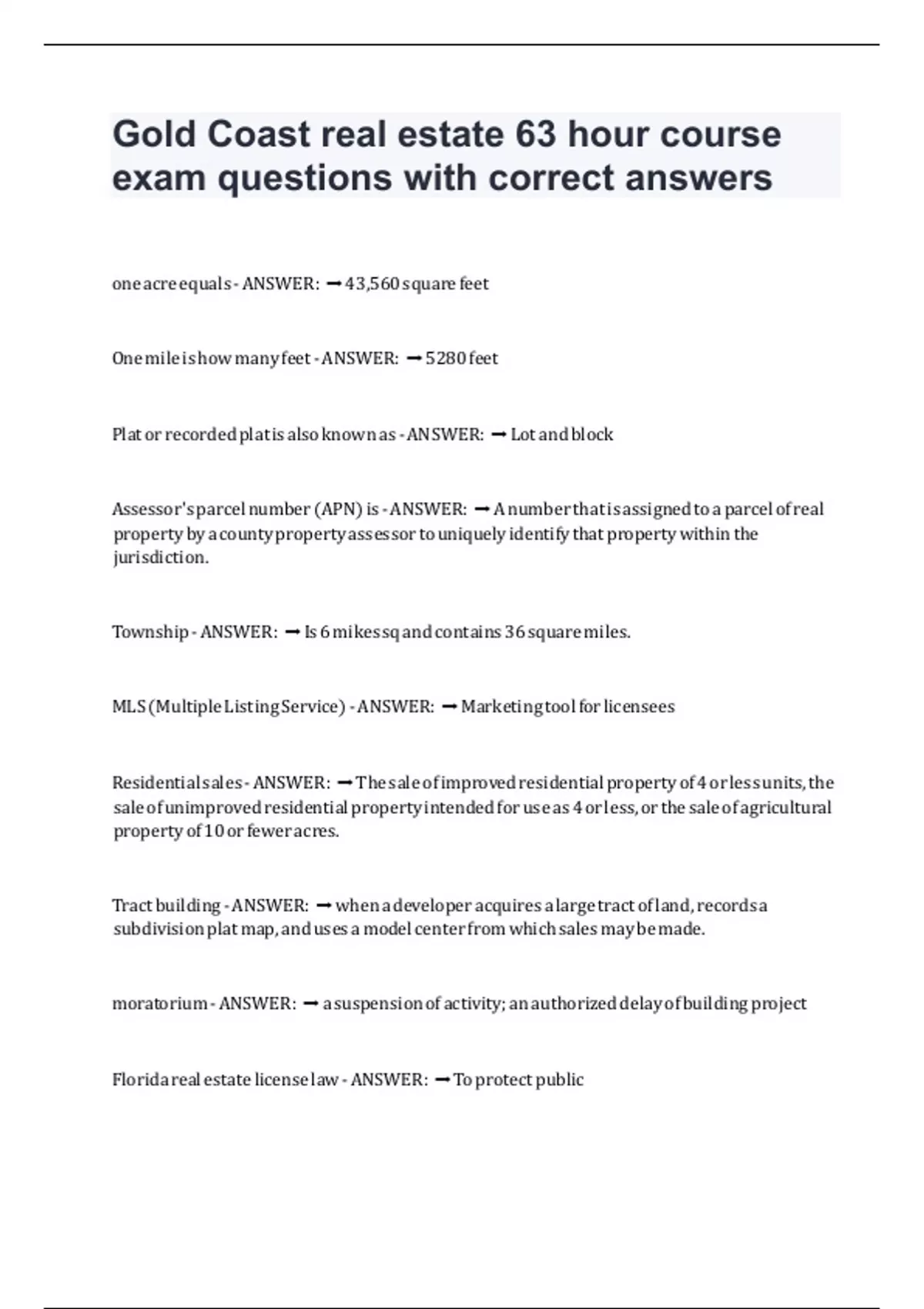 Gold Coast real estate 63 hour course exam questions with correct answers

one acre equals - ANSWER: ➞ 43,560 square feet

One mile is how many feet - ANSWER: ➞ 5280 feet

Plat or recorded plat is also known as - ANSWER: ➞ Lot and block

Assessor's parcel number (APN) is - ANSWER: ➞ A number that is assigned to a parcel of real property by a county property assessor to uniquely identify that property within the jurisdiction.

Township - ANSWER: ➞ Is 6 mikes sq and contains 36 square miles.

MLS (Multiple Listing Service) - ANSWER: ➞ Marketing tool for licensees

Residential sales - ANSWER: ➞ The sale of improved residential property of 4 or less units, the sale of unimproved residential property intended for use as 4 or less, or the sale of agricultural property of 10 or fewer acres.

Tract building - ANSWER: ➞ when a developer acquires a large tract of land, records a subdivision plat map, and uses a model center from which sales may be made.

moratorium - ANSWER: ➞ a suspension of activity; an authorized delay of building project

Florida real estate license law - ANSWER: ➞ To protect public